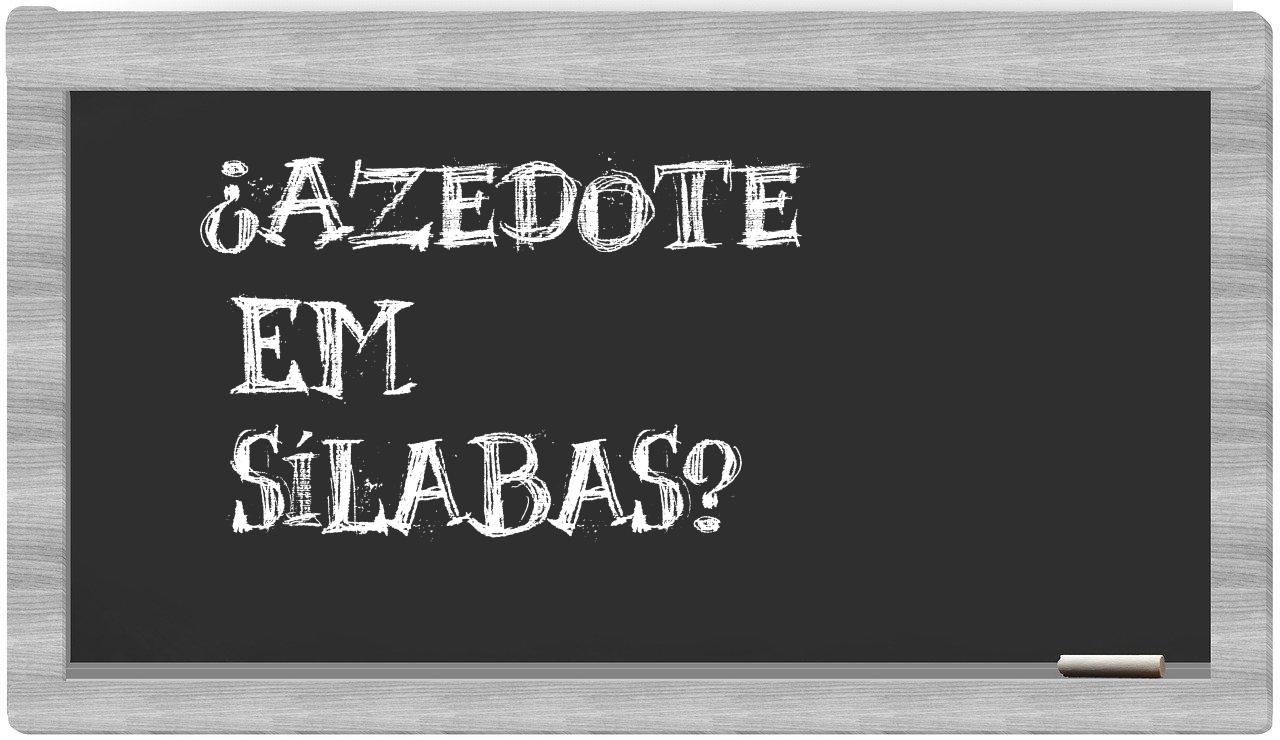 ¿AZEDOTE EM SÍLABAS?